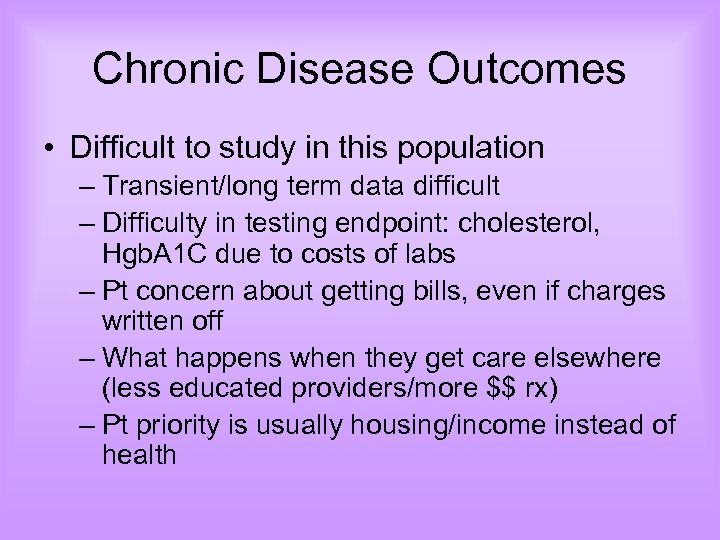 Chronic Disease Outcomes

• Difficult to study in this population
– Transient/long term data difficult
– Difficulty in testing endpoint: cholesterol, HgbA1C due to costs of labs
– Pt concern about getting bills, even if charges written off
– What happens when they get care elsewhere (less educated providers/more \$\$ rx)
– Pt priority is usually housing/income instead of health